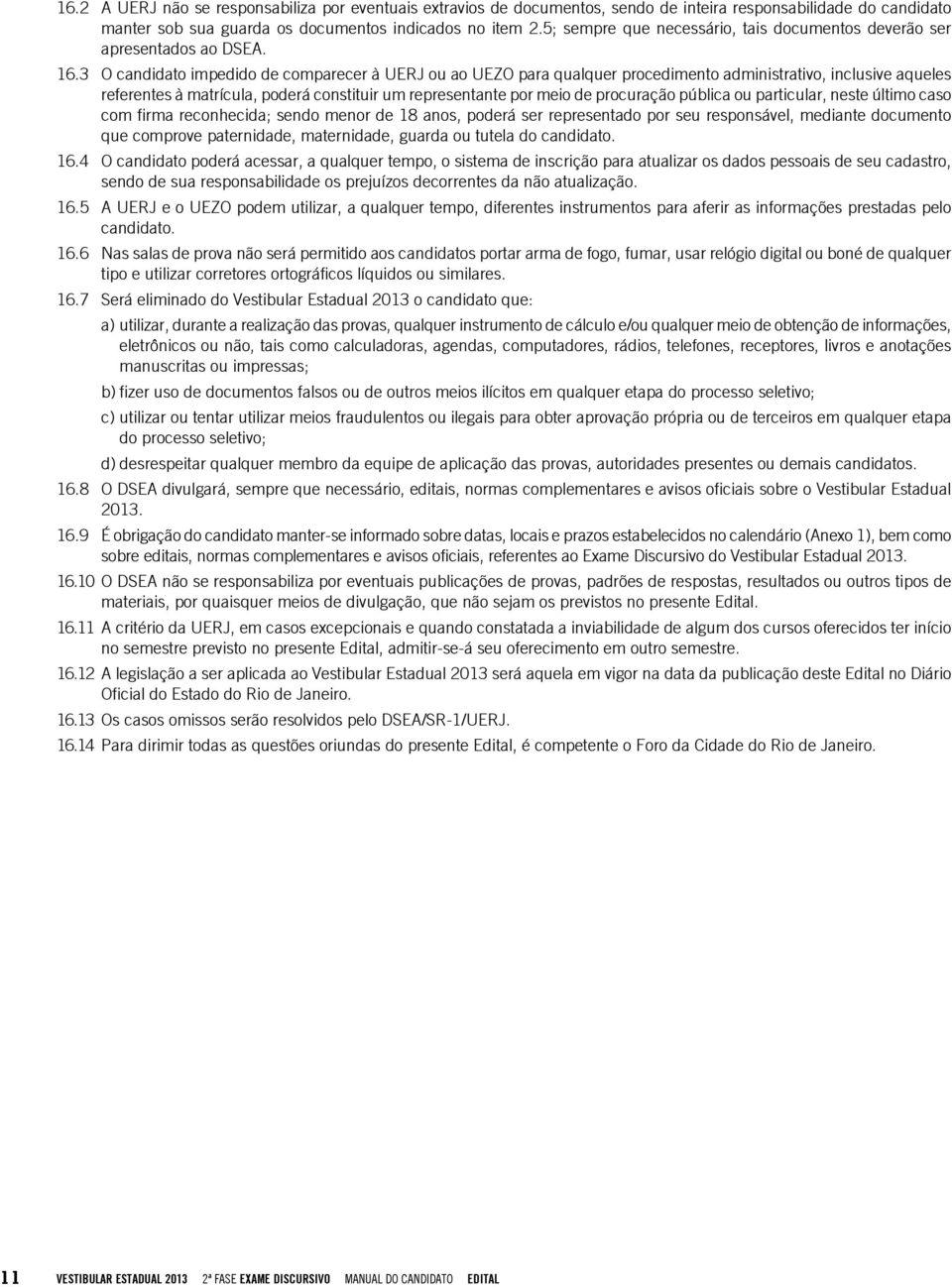 16.2 A UERJ não se responsabiliza por eventuais extravios de documentos, sendo de inteira responsabilidade do candidato manter sob sua guarda os documentos indicados no item 2.5; sempre que necessário, tais documentos deverão ser apresentados ao DSEA.

16.3 O candidato impedido de comparecer à UERJ ou ao UEZO para qualquer procedimento administrativo, inclusive aqueles referentes à matrícula, poderá constituir um representante por meio de procuração pública ou particular, neste último caso com firma reconhecida; sendo menor de 18 anos, poderá ser representado por seu responsável, mediante documento que comprove paternidade, maternidade, guarda ou tutela do candidato.

16.4 O candidato poderá acessar, a qualquer tempo, o sistema de inscrição para atualizar os dados pessoais de seu cadastro, sendo de sua responsabilidade os prejuízos decorrentes da não atualização.

16.5 A UERJ e o UEZO podem utilizar, a qualquer tempo, diferentes instrumentos para aferir as informações prestadas pelo candidato.

16.6 Nas salas de prova não será permitido aos candidatos portar arma de fogo, fumar, usar relógio digital ou boné de qualquer tipo e utilizar corretores ortográficos líquidos ou similares.

16.7 Será eliminado do Vestibular Estadual 2013 o candidato que:

a) utilizar, durante a realização das provas, qualquer instrumento de cálculo e/ou qualquer meio de obtenção de informações, eletrônicos ou não, tais como calculadoras, agendas, computadores, rádios, telefones, receptores, livros e anotações manuscritas ou impressas;

b) fizer uso de documentos falsos ou de outros meios ilícitos em qualquer etapa do processo seletivo;

c) utilizar ou tentar utilizar meios fraudulentos ou ilegais para obter aprovação própria ou de terceiros em qualquer etapa do processo seletivo;

d) desrespeitar qualquer membro da equipe de aplicação das provas, autoridades presentes ou demais candidatos.

16.8 O DSEA divulgará, sempre que necessário, editais, normas complementares e avisos oficiais sobre o Vestibular Estadual 2013.

16.9 É obrigação do candidato manter-se informado sobre datas, locais e prazos estabelecidos no calendário (Anexo 1), bem como sobre editais, normas complementares e avisos oficiais, referentes ao Exame Discursivo do Vestibular Estadual 2013.

16.10 O DSEA não se responsabiliza por eventuais publicações de provas, padrões de respostas, resultados ou outros tipos de materiais, por quaisquer meios de divulgação, que não sejam os previstos no presente Edital.

16.11 A critério da UERJ, em casos excepcionais e quando constatada a inviabilidade de algum dos cursos oferecidos ter início no semestre previsto no presente Edital, admitir-se-á seu oferecimento em outro semestre.

16.12 A legislação a ser aplicada ao Vestibular Estadual 2013 será aquela em vigor na data da publicação deste Edital no Diário Oficial do Estado do Rio de Janeiro.

16.13 Os casos omissos serão resolvidos pelo DSEA/SR-1/UERJ.

16.14 Para dirimir todas as questões oriundas do presente Edital, é competente o Foro da Cidade do Rio de Janeiro.

11 VESTIBULAR ESTADUAL 2013 2ª FASE EXAME DISCURSIVO MANUAL DO CANDIDATO EDITAL